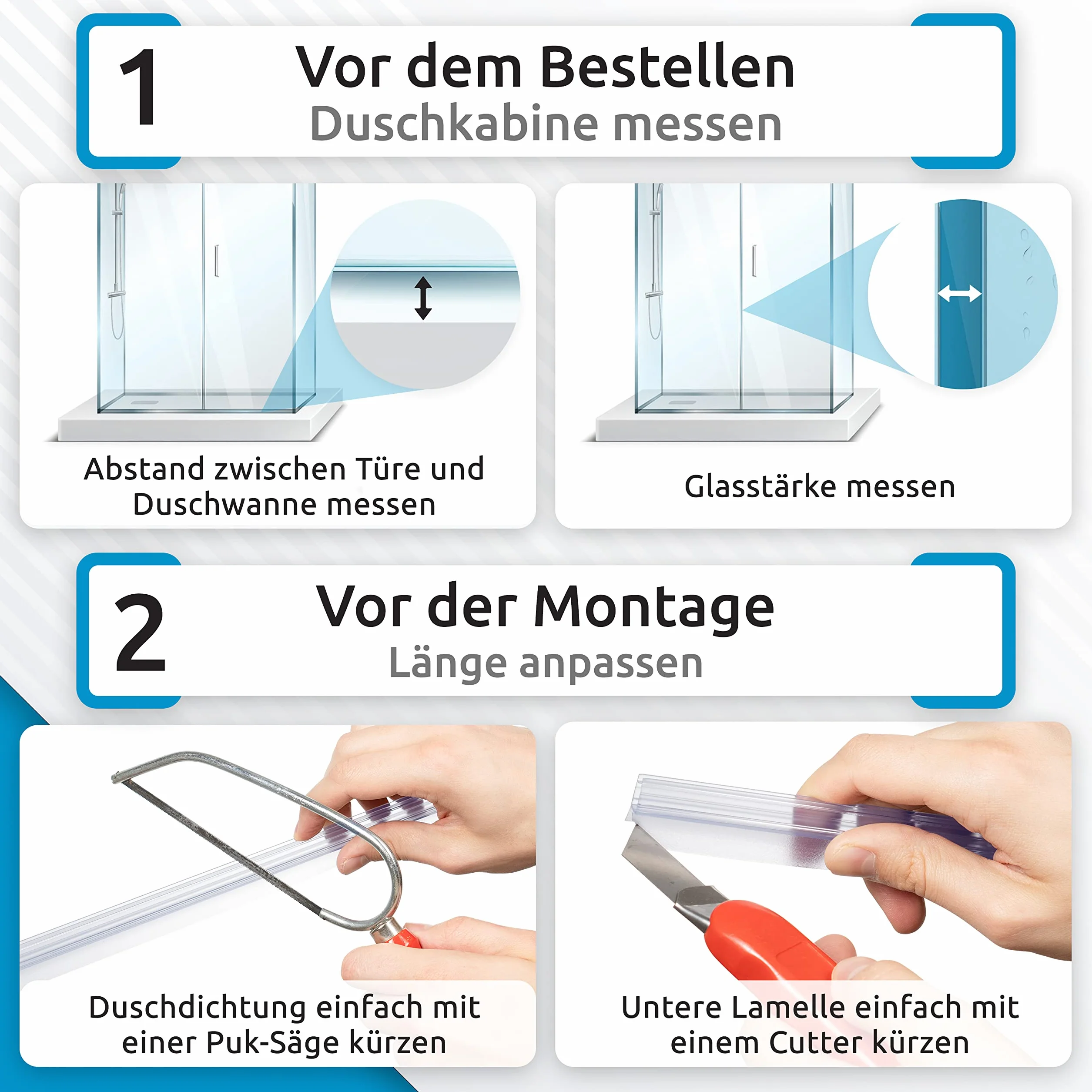 1

Vor dem Bestellen
Duschkabine messen

Abstand zwischen Türe und Duschwanne messen

Glasstärke messen

2

Vor der Montage
Länge anpassen

Duschdichtung einfach mit einer Puk-Säge kürzen

Untere Lamelle einfach mit einem Cutter kürzen